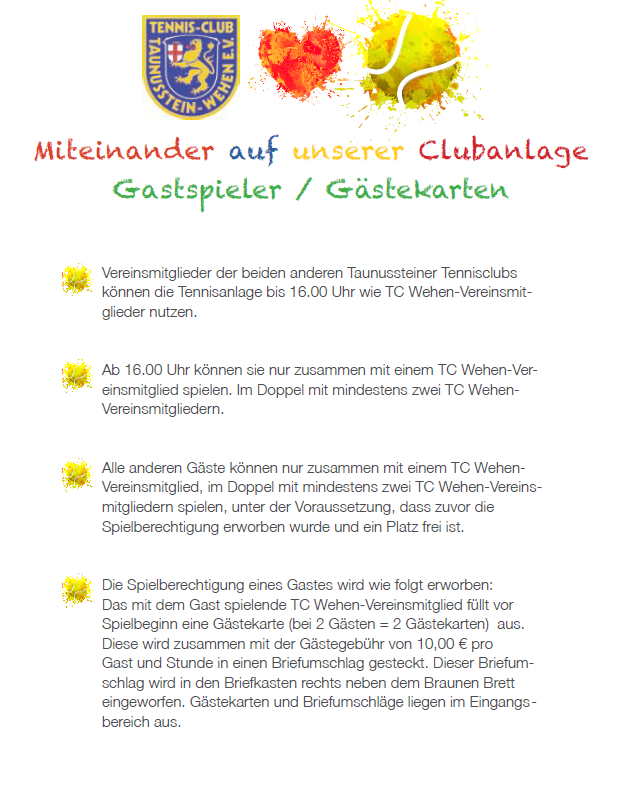 TENNIS-CLUB TAUNUSSTEIN-WEHEN E.V.

Miteinander auf unserer Clubanlage
Gastspieler / Gästekarten

Vereinsmitglieder der beiden anderen Taunussteiner Tennisclubs können die Tennisanlage bis 16.00 Uhr wie TC Wehen-Vereinsmitglieder nutzen.

Ab 16.00 Uhr können sie nur zusammen mit einem TC Wehen-Vereinsmitglied spielen. Im Doppel mit mindestens zwei TC Wehen-Vereinsmitgliedern.

Alle anderen Gäste können nur zusammen mit einem TC Wehen-Vereinsmitglied, im Doppel mit mindestens zwei TC Wehen-Vereinsmitgliedern spielen, unter der Voraussetzung, dass zuvor die Spielberechtigung erworben wurde und ein Platz frei ist.

Die Spielberechtigung eines Gastes wird wie folgt erworben:
Das mit dem Gast spielende TC Wehen-Vereinsmitglied füllt vor Spielbeginn eine Gästekarte (bei 2 Gästen = 2 Gästekarten) aus. Diese wird zusammen mit der Gästegebühr von 10,00 € pro Gast und Stunde in einen Briefumschlag gesteckt. Dieser Briefumschlag wird in den Briefkasten rechts neben dem Braunen Brett eingeworfen. Gästekarten und Briefumschläge liegen im Eingangsbereich aus.